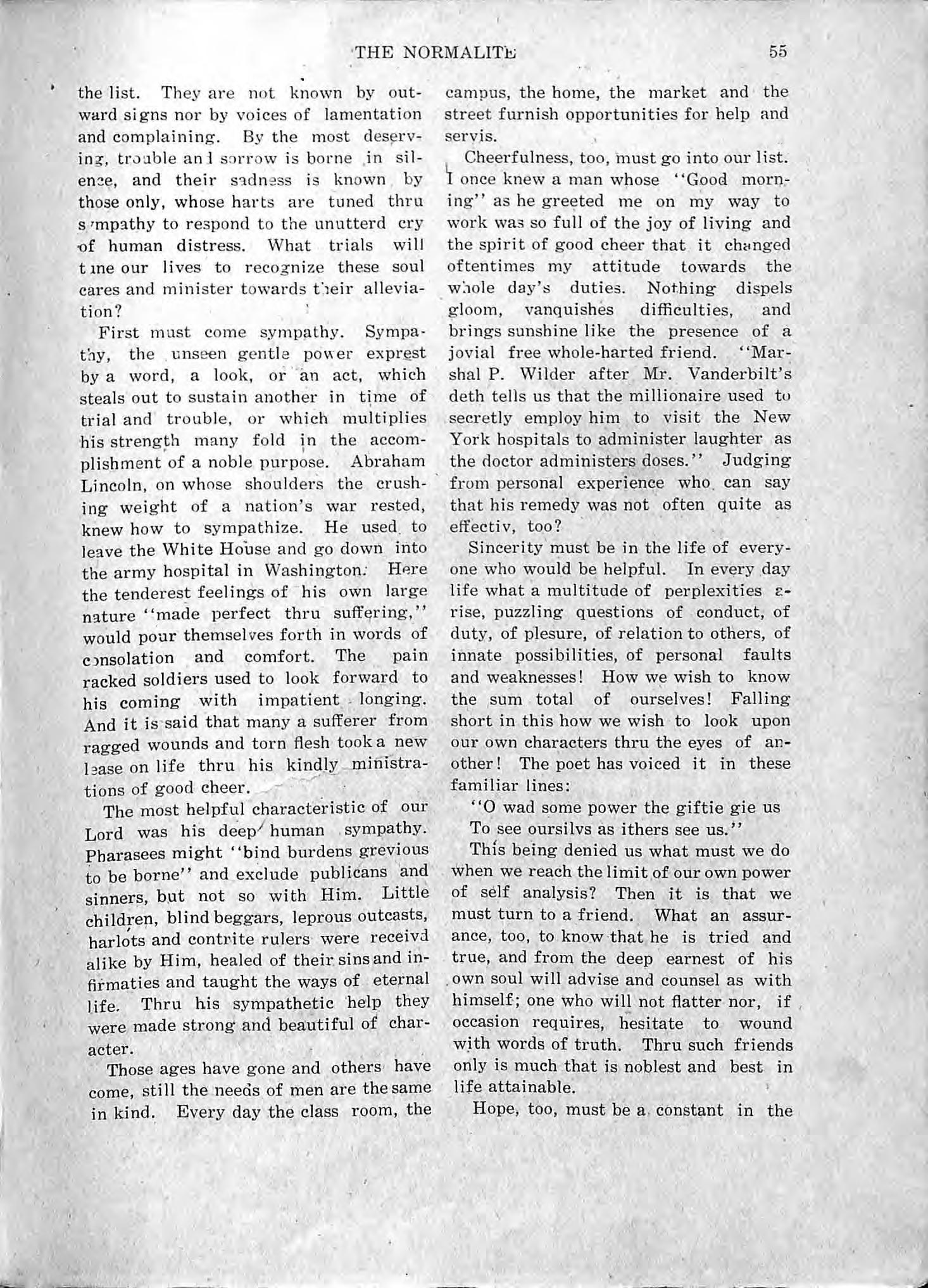 THE NORMALITE 55

the list. They are not known by outward signs nor by voices of lamentation and complaining. By the most deserving, trouble and sorrow is borne in silence, and their sadness is known by those only, whose harts are tuned thru sympathy to respond to the unutterd cry of human distress. What trials will tune our lives to recognize these soul cares and minister towards their alleviation?

First must come sympathy. Sympathy, the unseen gentle power exprest by a word, a look, or an act, which steals out to sustain another in time of trial and trouble, or which multiplies his strength many fold in the accomplishment of a noble purpose. Abraham Lincoln, on whose shoulders the crushing weight of a nation's war rested, knew how to sympathize. He used to leave the White House and go down into the army hospital in Washington. Here the tenderest feelings of his own large nature "made perfect thru suffering," would pour themselves forth in words of consolation and comfort. The pain racked soldiers used to look forward to his coming with impatient longing. And it is said that many a sufferer from ragged wounds and torn flesh took a new lease on life thru his kindly ministrations of good cheer.

The most helpful characteristic of our Lord was his deep human sympathy. Pharasees might "bind burdens grevious to be borne" and exclude publicans and sinners, but not so with Him. Little children, blind beggars, leprous outcasts, harlots and contrite rulers were receivd alike by Him, healed of their sins and infirmaties and taught the ways of eternal life. Thru his sympathetic help they were made strong and beautiful of character.

Those ages have gone and others have come, still the needs of men are the same in kind. Every day the class room, the campus, the home, the market and the street furnish opportunities for help and servis.

Cheerfulness, too, must go into our list. I once knew a man whose "Good morning" as he greeted me on my way to work was so full of the joy of living and the spirit of good cheer that it changed oftentimes my attitude towards the whole day's duties. Nothing dispels gloom, vanquishes difficulties, and brings sunshine like the presence of a jovial free whole-harted friend. "Marshal P. Wilder after Mr. Vanderbilt's deth tells us that the millionaire used to secretly employ him to visit the New York hospitals to administer laughter as the doctor administers doses." Judging from personal experience who can say that his remedy was not often quite as effectiv, too?

Sincerity must be in the life of everyone who would be helpful. In every day life what a multitude of perplexities arise, puzzling questions of conduct, of duty, of plesure, of relation to others, of innate possibilities, of personal faults and weaknesses! How we wish to know the sum total of ourselves! Falling short in this how we wish to look upon our own characters thru the eyes of another! The poet has voiced it in these familiar lines:

"O wad some power the giftie gie us
To see oursilvs as ithers see us."

This being denied us what must we do when we reach the limit of our own power of self analysis? Then it is that we must turn to a friend. What an assurance, too, to know that he is tried and true, and from the deep earnest of his own soul will advise and counsel as with himself; one who will not flatter nor, if occasion requires, hesitate to wound with words of truth. Thru such friends only is much that is noblest and best in life attainable.

Hope, too, must be a constant in the